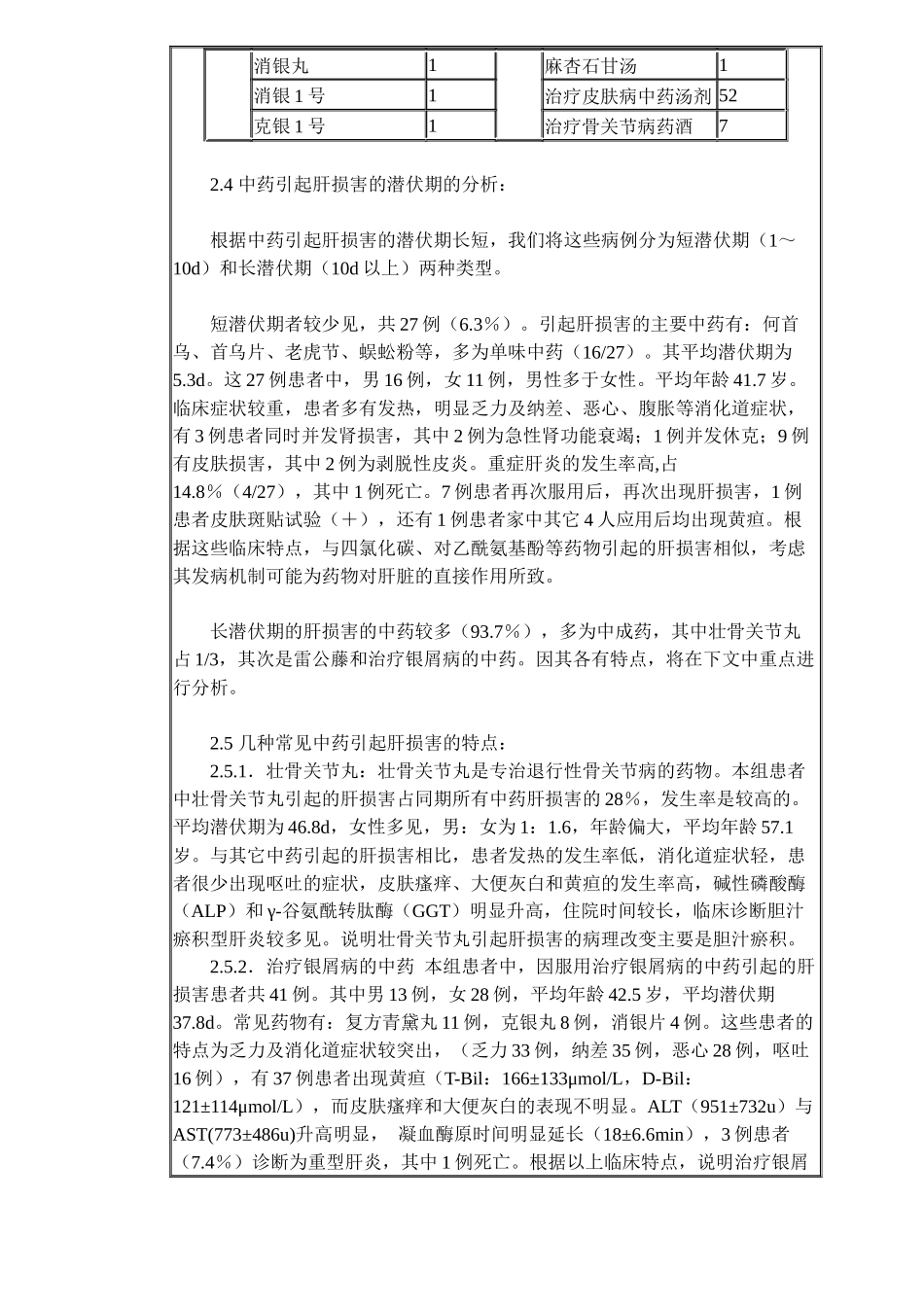 | | 消银丸 | 1 | | 麻杏石甘汤 | 1 |
|---|---|---|---|---|---|
| | 消银 1 号 | 1 | | 治疗皮肤病中药汤剂 | 52 |
| | 克银 1 号 | 1 | | 治疗骨关节病药酒 | 7 |

2.4 中药引起肝损害的潜伏期的分析：

根据中药引起肝损害的潜伏期长短，我们将这些病例分为短潜伏期（1～10d）和长潜伏期（10d 以上）两种类型。

短潜伏期者较少见，共 27 例（6.3％）。引起肝损害的主要中药有：何首乌、首乌片、老虎节、蜈蚣粉等，多为单味中药（16/27）。其平均潜伏期为 5.3d。这 27 例患者中，男 16 例，女 11 例，男性多于女性。平均年龄 41.7 岁。临床症状较重，患者多有发热，明显乏力及纳差、恶心、腹胀等消化道症状，有 3 例患者同时并发肾损害，其中 2 例为急性肾功能衰竭；1 例并发休克；9 例有皮肤损害，其中 2 例为剥脱性皮炎。重症肝炎的发生率高,占 14.8％（4/27），其中 1 例死亡。7 例患者再次服用后，再次出现肝损害，1 例患者皮肤斑贴试验（＋），还有 1 例患者家中其它 4 人应用后均出现黄疸。根据这些临床特点，与四氯化碳、对乙酰氨基酚等药物引起的肝损害相似，考虑其发病机制可能为药物对肝脏的直接作用所致。

长潜伏期的肝损害的中药较多（93.7％），多为中成药，其中壮骨关节丸占 1/3，其次是雷公藤和治疗银屑病的中药。因其各有特点，将在下文中重点进行分析。

2.5 几种常见中药引起肝损害的特点：
2.5.1．壮骨关节丸：壮骨关节丸是专治退行性骨关节病的药物。本组患者中壮骨关节丸引起的肝损害占同期所有中药肝损害的 28％，发生率是较高的。平均潜伏期为 46.8d，女性多见，男：女为 1：1.6，年龄偏大，平均年龄 57.1 岁。与其它中药引起的肝损害相比，患者发热的发生率低，消化道症状轻，患者很少出现呕吐的症状，皮肤瘙痒、大便灰白和黄疸的发生率高，碱性磷酸酶（ALP）和 γ-谷氨酰转肽酶（GGT）明显升高，住院时间较长，临床诊断胆汁瘀积型肝炎较多见。说明壮骨关节丸引起肝损害的病理改变主要是胆汁瘀积。
2.5.2．治疗银屑病的中药 本组患者中，因服用治疗银屑病的中药引起的肝损害患者共 41 例。其中男 13 例，女 28 例，平均年龄 42.5 岁，平均潜伏期 37.8d。常见药物有：复方青黛丸 11 例，克银丸 8 例，消银片 4 例。这些患者的特点为乏力及消化道症状较突出，（乏力 33 例，纳差 35 例，恶心 28 例，呕吐 16 例），有 37 例患者出现黄疸（T-Bil：166±133μmol/L，D-Bil：121±114μmol/L），而皮肤瘙痒和大便灰白的表现不明显。ALT（951±732u）与 AST(773±486u)升高明显， 凝血酶原时间明显延长（18±6.6min），3 例患者（7.4％）诊断为重型肝炎，其中 1 例死亡。根据以上临床特点，说明治疗银屑